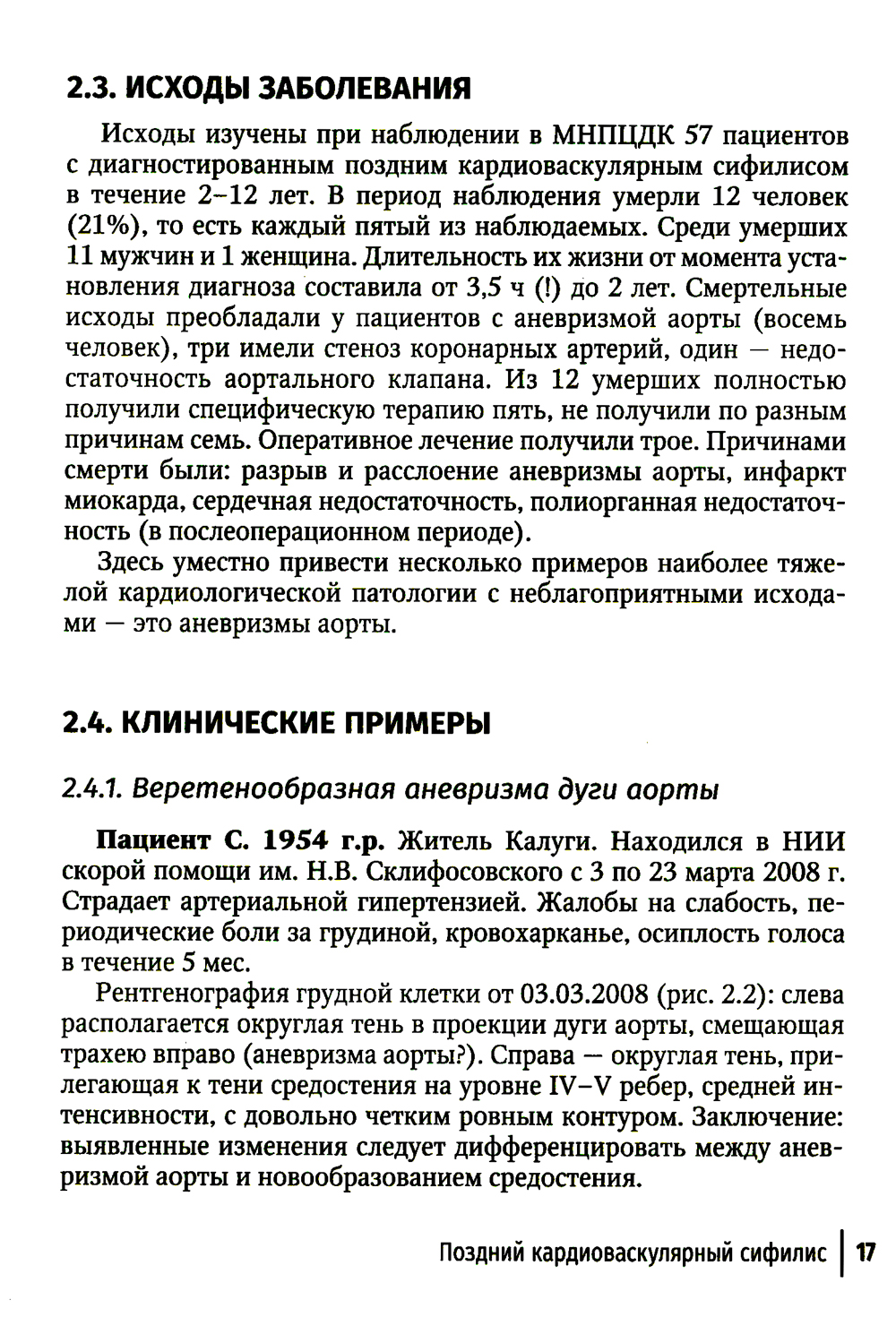 2.3. ИСХОДЫ ЗАБОЛЕВАНИЯ

Исходы изучены при наблюдении в МНПЦДК 57 пациентов с диагностированным поздним кардиоваскулярным сифилисом в течение 2–12 лет. В период наблюдения умерли 12 человек (21%), то есть каждый пятый из наблюдаемых. Среди умерших 11 мужчин и 1 женщина. Длительность их жизни от момента установления диагноза составила от 3,5 ч (!) до 2 лет. Смертельные исходы преобладали у пациентов с аневризмой аорты (восемь человек), три имели стеноз коронарных артерий, один — недостаточность аортального клапана. Из 12 умерших полностью получили специфическую терапию пять, не получили по разным причинам семь. Оперативное лечение получили трое. Причинами смерти были: разрыв и расслоение аневризмы аорты, инфаркт миокарда, сердечная недостаточность, полиорганная недостаточность (в послеоперационном периоде).

Здесь уместно привести несколько примеров наиболее тяжелой кардиологической патологии с неблагоприятными исходами — это аневризмы аорты.

2.4. КЛИНИЧЕСКИЕ ПРИМЕРЫ

2.4.1. Веретенообразная аневризма дуги аорты

Пациент С. 1954 г.р. Житель Калуги. Находился в НИИ скорой помощи им. Н.В. Склифосовского с 3 по 23 марта 2008 г. Страдает артериальной гипертензией. Жалобы на слабость, периодические боли за грудиной, кровохарканье, осиплость голоса в течение 5 мес.

Рентгенография грудной клетки от 03.03.2008 (рис. 2.2): слева располагается округлая тень в проекции дуги аорты, смещающая трахею вправо (аневризма аорты?). Справа — округлая тень, прилегающая к тени средостения на уровне IV–V ребер, средней интенсивности, с довольно четким ровным контуром. Заключение: выявленные изменения следует дифференцировать между аневризмой аорты и новообразованием средостения.

Поздний кардиоваскулярный сифилис | 17